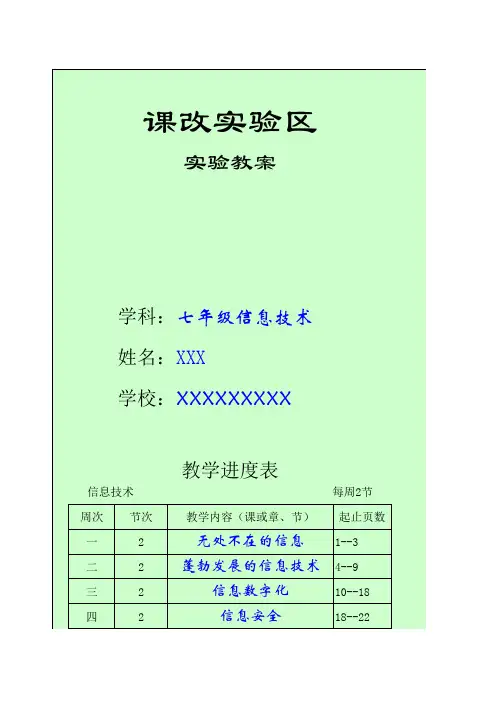 课改实验区

实验教案

学科：七年级信息技术

姓名：XXX

学校：XXXXXXXXX

教学进度表

信息技术 每周2节

| 周次 | 节次 | 教学内容（课或章、节） | 起止页数 |
|---|---|---|---|
| 一 | 2 | 无处不在的信息 | 1--3 |
| 二 | 2 | 蓬勃发展的信息技术 | 4--9 |
| 三 | 2 | 信息数字化 | 10--18 |
| 四 | 2 | 信息安全 | 18--22 |